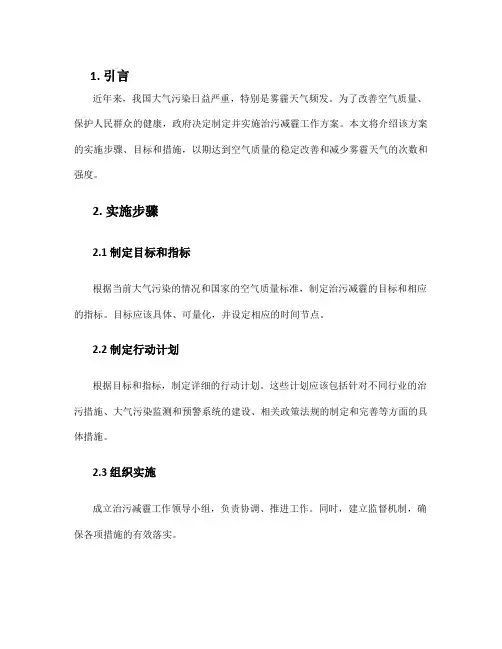 1. 引言

近年来，我国大气污染日益严重，特别是雾霾天气频发。为了改善空气质量、保护人民群众的健康，政府决定制定并实施治污减霾工作方案。本文将介绍该方案的实施步骤、目标和措施，以期达到空气质量的稳定改善和减少雾霾天气的次数和强度。

2. 实施步骤

2.1 制定目标和指标

根据当前大气污染的情况和国家的空气质量标准，制定治污减霾的目标和相应的指标。目标应该具体、可量化，并设定相应的时间节点。

2.2 制定行动计划

根据目标和指标，制定详细的行动计划。这些计划应该包括针对不同行业的治污措施、大气污染监测和预警系统的建设、相关政策法规的制定和完善等方面的具体措施。

2.3 组织实施

成立治污减霾工作领导小组，负责协调、推进工作。同时，建立监督机制，确保各项措施的有效落实。